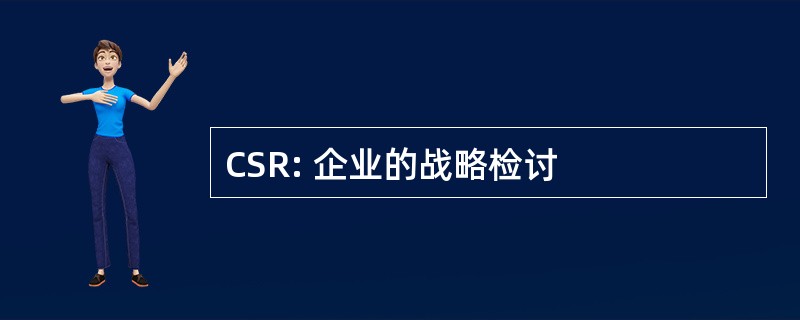 CSR: 企业的战略检讨